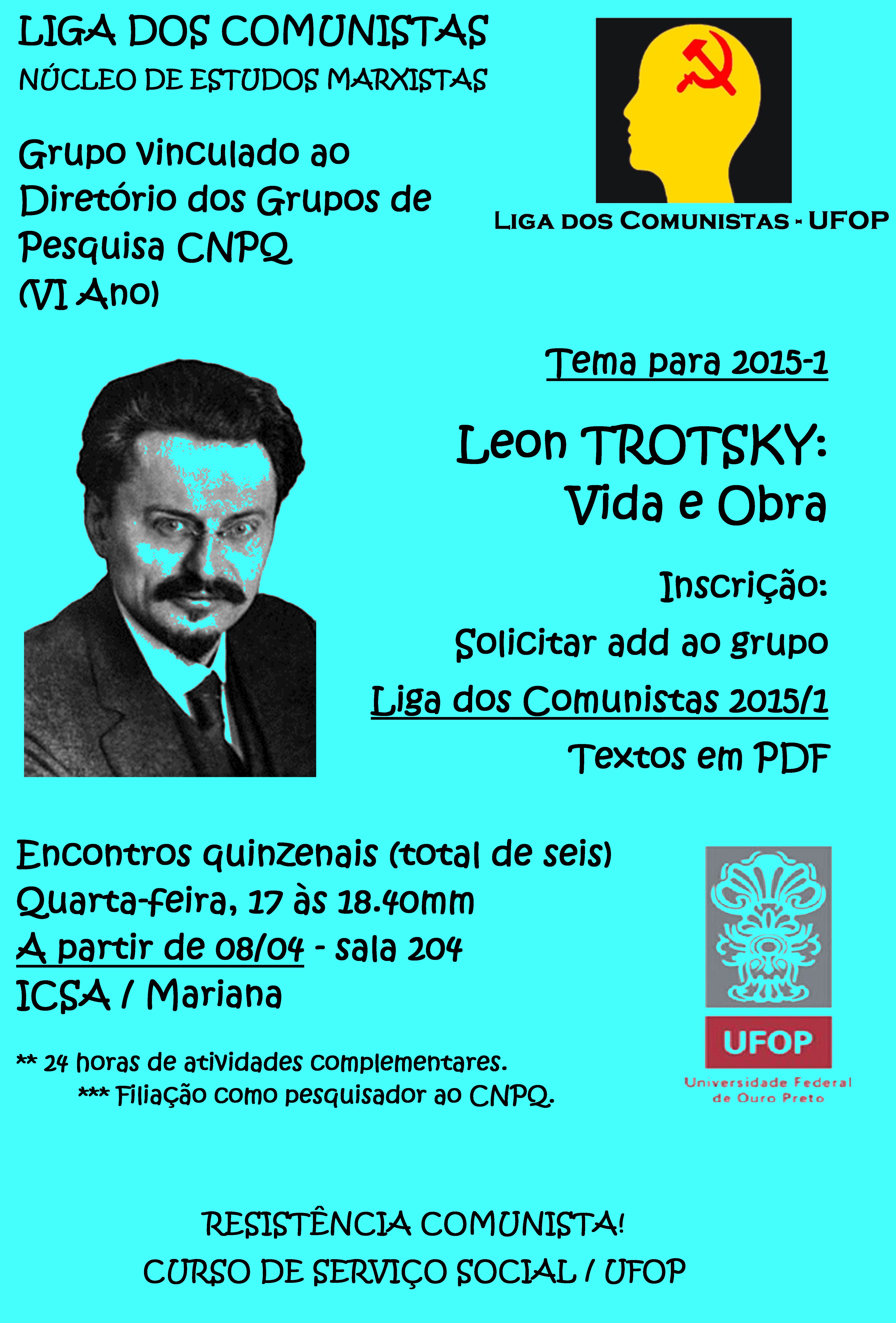 LIGA DOS COMUNISTAS
NÚCLEO DE ESTUDOS MARXISTAS

Grupo vinculado ao Diretório dos Grupos de Pesquisa CNPQ (VI Ano)

LIGA DOS COMUNISTAS - UFOP

Tema para 2015-1

Leon TROTSKY:
Vida e Obra

Inscrição:
Solicitar add ao grupo
Liga dos Comunistas 2015/1
Textos em PDF

Encontros quinzenais (total de seis)
Quarta-feira, 17 às 18.40mm
A partir de 08/04 - sala 204
ICSA / Mariana

** 24 horas de atividades complementares.
*** Filiação como pesquisador ao CNPQ.

UFOP
Universidade Federal de Ouro Preto

RESISTÊNCIA COMUNISTA!
CURSO DE SERVIÇO SOCIAL / UFOP